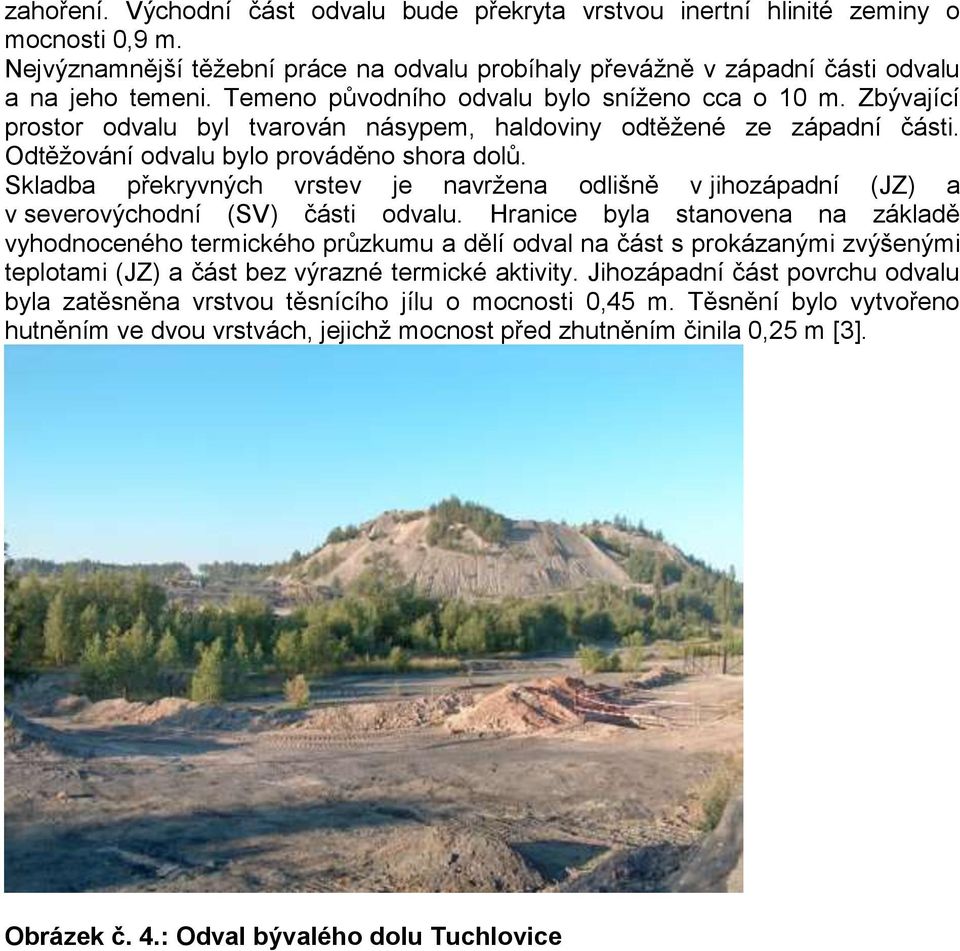 zahoření. Východní část odvalu bude překryta vrstvou inertní hlinité zeminy o mocnosti 0,9 m.
Nejvýznamnější těžební práce na odvalu probíhaly převážně v západní části odvalu a na jeho temeni. Temeno původního odvalu bylo sníženo cca o 10 m. Zbývající prostor odvalu byl tvarován násypem, haldoviny odtěžené ze západní části. Odtěžování odvalu bylo prováděno shora dolů.
Skladba překryvných vrstev je navržena odlišně v jihozápadní (JZ) a v severovýchodní (SV) části odvalu. Hranice byla stanovena na základě vyhodnoceného termického průzkumu a dělí odval na část s prokázanými zvýšenými teplotami (JZ) a část bez výrazné termické aktivity. Jihozápadní část povrchu odvalu byla zatěsněna vrstvou těsnícího jílu o mocnosti 0,45 m. Těsnění bylo vytvořeno hutněním ve dvou vrstvách, jejichž mocnost před zhutněním činila 0,25 m [3].

Obrázek č. 4.: Odval bývalého dolu Tuchlovice